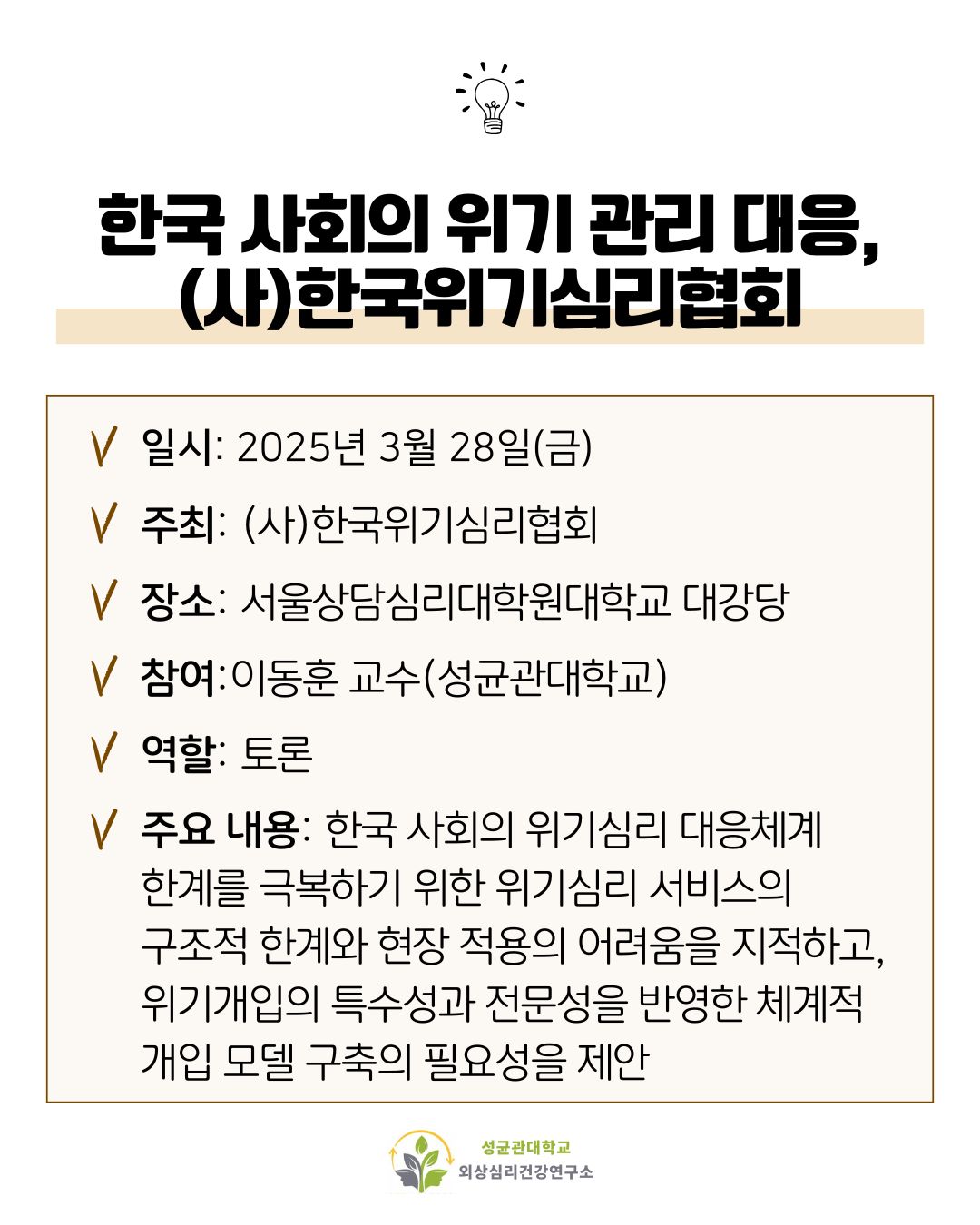 한국 사회의 위기 관리 대응,
(사)한국위기심리협회

V 일시: 2025년 3월 28일(금)

V 주최: (사)한국위기심리협회

V 장소: 서울상담심리대학원대학교 대강당

V 참여:이동훈 교수(성균관대학교)

V 역할: 토론

V 주요 내용: 한국 사회의 위기심리 대응체계 한계를 극복하기 위한 위기심리 서비스의 구조적 한계와 현장 적용의 어려움을 지적하고, 위기개입의 특수성과 전문성을 반영한 체계적 개입 모델 구축의 필요성을 제안

성균관대학교
외상심리건강연구소